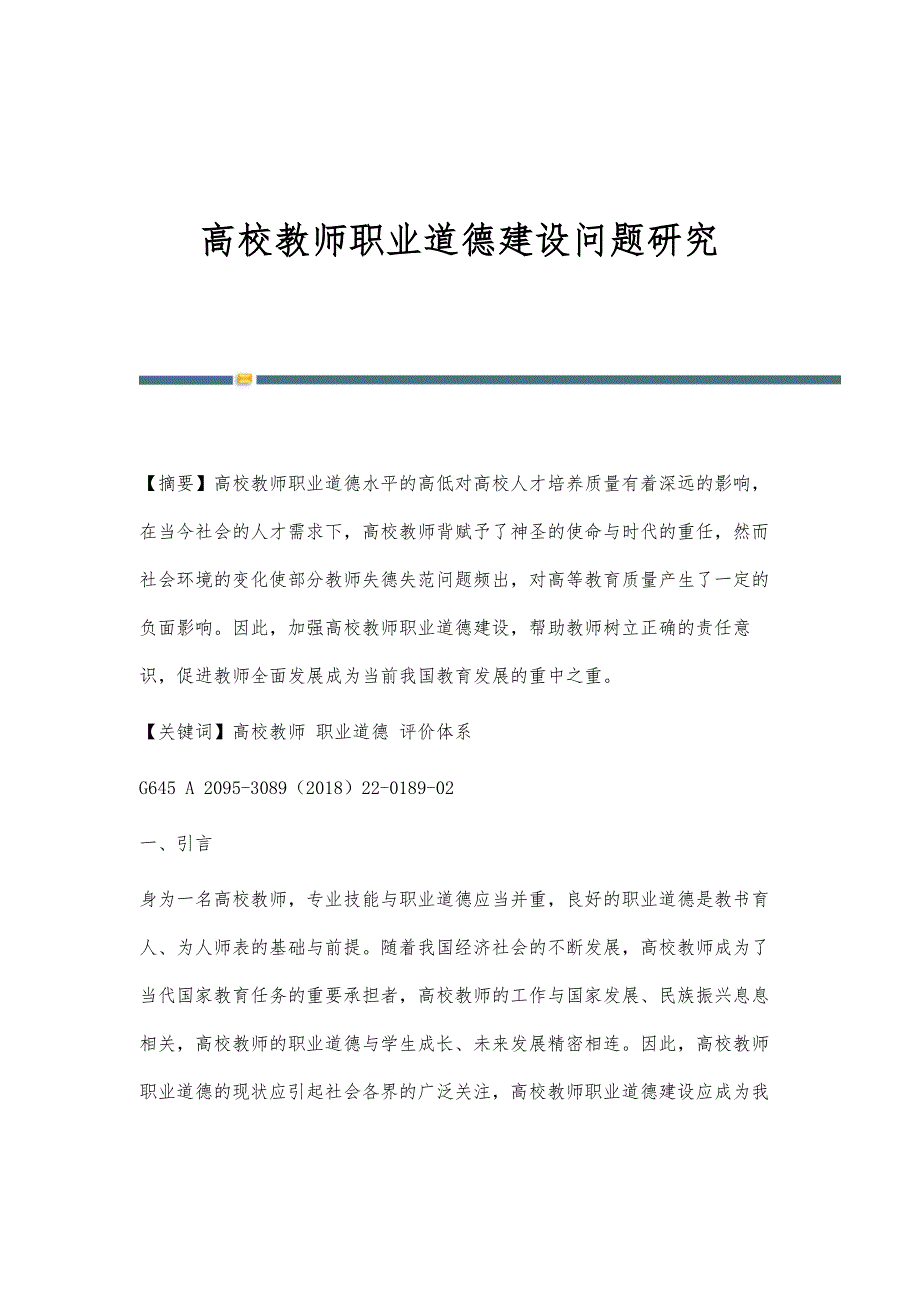 高校教师职业道德建设问题研究

【摘要】高校教师职业道德水平的高低对高校人才培养质量有着深远的影响，在当今社会的人才需求下，高校教师背赋予了神圣的使命与时代的重任，然而社会环境的变化使部分教师失德失范问题频出，对高等教育质量产生了一定的负面影响。因此，加强高校教师职业道德建设，帮助教师树立正确的责任意识，促进教师全面发展成为当前我国教育发展的重中之重。

【关键词】高校教师 职业道德 评价体系

G645 A 2095-3089（2018）22-0189-02

一、引言

身为一名高校教师，专业技能与职业道德应当并重，良好的职业道德是教书育人、为人师表的基础与前提。随着我国经济社会的不断发展，高校教师成为了当代国家教育任务的重要承担者，高校教师的工作与国家发展、民族振兴息息相关，高校教师的职业道德与学生成长、未来发展精密相连。因此，高校教师职业道德的现状应引起社会各界的广泛关注，高校教师职业道德建设应成为我